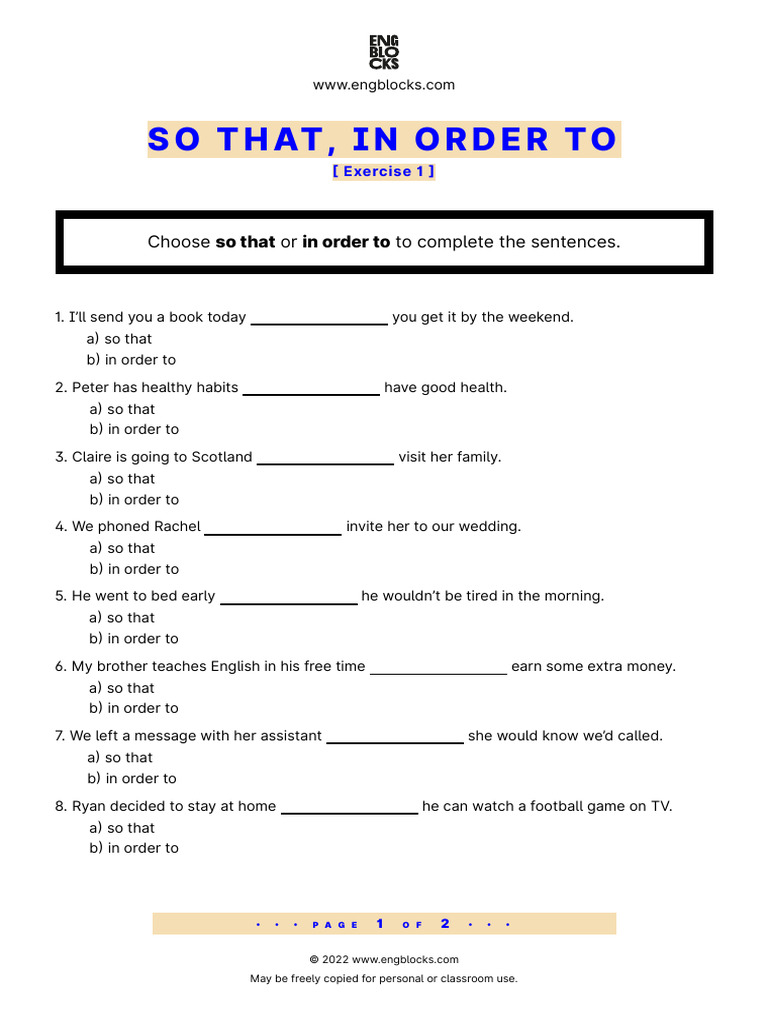 ENG BLO CKS
www.engblocks.com

SO THAT, IN ORDER TO
[ Exercise 1 ]

Choose so that or in order to to complete the sentences.

1. I'll send you a book today ____ you get it by the weekend.
a) so that
b) in order to

2. Peter has healthy habits ____ have good health.
a) so that
b) in order to

3. Claire is going to Scotland ____ visit her family.
a) so that
b) in order to

4. We phoned Rachel ____ invite her to our wedding.
a) so that
b) in order to

5. He went to bed early ____ he wouldn't be tired in the morning.
a) so that
b) in order to

6. My brother teaches English in his free time ____ earn some extra money.
a) so that
b) in order to

7. We left a message with her assistant ____ she would know we'd called.
a) so that
b) in order to

8. Ryan decided to stay at home ____ he can watch a football game on TV.
a) so that
b) in order to

• • • PAGE 1 OF 2 • • •

© 2022 www.engblocks.com
May be freely copied for personal or classroom use.